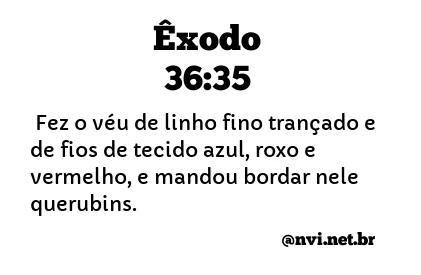 Êxodo
36:35

Fez o véu de linho fino trançado e de fios de tecido azul, roxo e vermelho, e mandou bordar nele querubins.

@nvi.net.br